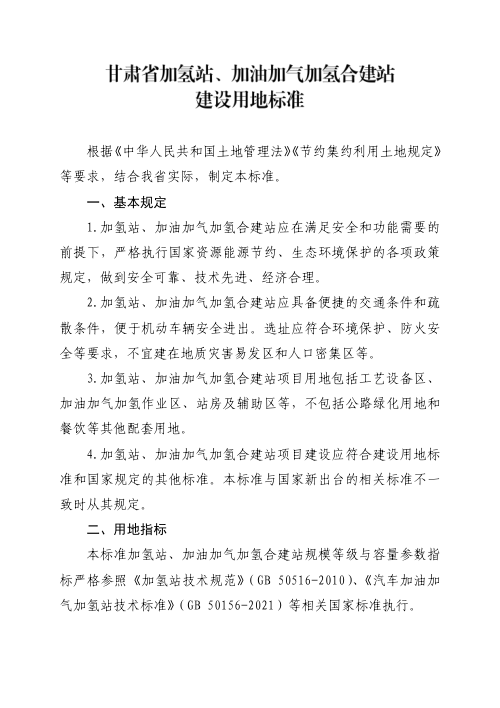 甘肃省加氢站、加油加气加氢合建站
建设用地标准

根据《中华人民共和国土地管理法》《节约集约利用土地规定》等要求，结合我省实际，制定本标准。

一、基本规定

1.加氢站、加油加气加氢合建站应在满足安全和功能需要的前提下，严格执行国家资源能源节约、生态环境保护的各项政策规定，做到安全可靠、技术先进、经济合理。

2.加氢站、加油加气加氢合建站应具备便捷的交通条件和疏散条件，便于机动车辆安全进出。选址应符合环境保护、防火安全等要求，不宜建在地质灾害易发区和人口密集区等。

3.加氢站、加油加气加氢合建站项目用地包括工艺设备区、加油加气加氢作业区、站房及辅助区等，不包括公路绿化用地和餐饮等其他配套用地。

4.加氢站、加油加气加氢合建站项目建设应符合建设用地标准和国家规定的其他标准。本标准与国家新出台的相关标准不一致时从其规定。

二、用地指标

本标准加氢站、加油加气加氢合建站规模等级与容量参数指标严格参照《加氢站技术规范》（GB 50516-2010）、《汽车加油加气加氢站技术标准》（GB 50156-2021）等相关国家标准执行。